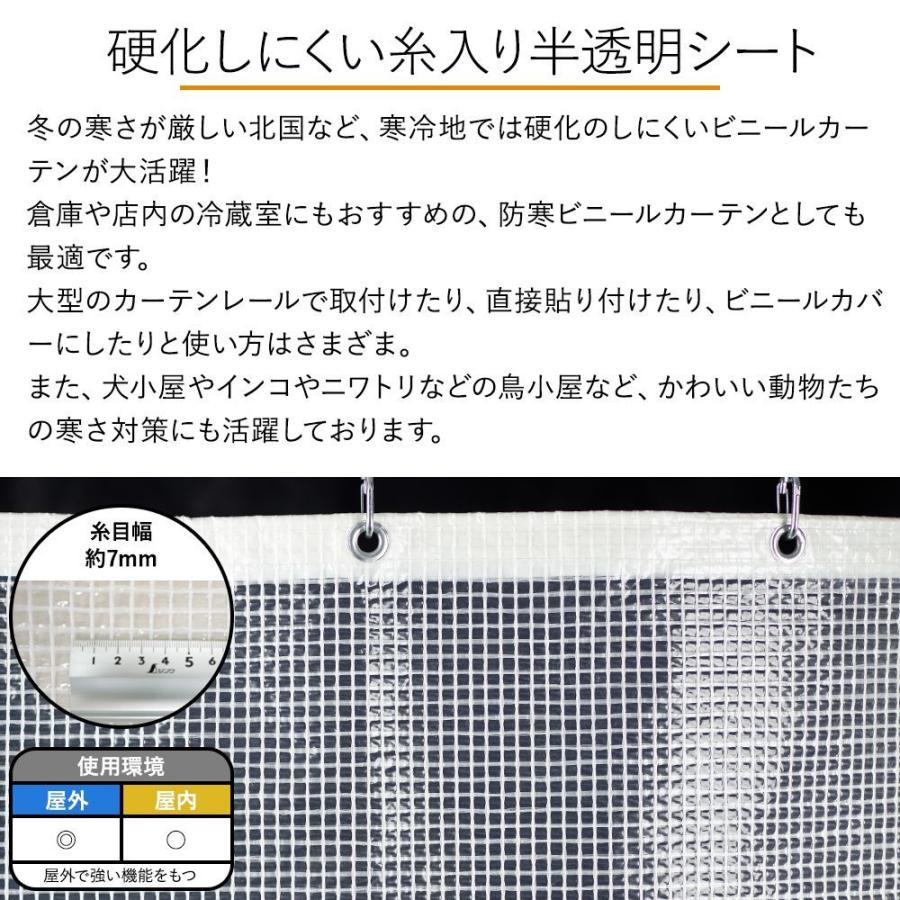 硬化しにくい糸入り半透明シート

冬の寒さが厳しい北国など、寒冷地では硬化のしにくいビニールカーテンが大活躍！
倉庫や店内の冷蔵室にもおすすめの、防寒ビニールカーテンとしても最適です。
大型のカーテンレールで取付けたり、直接貼り付けたり、ビニールカバーにしたりと使い方はさまざま。
また、犬小屋やインコやニワトリなどの鳥小屋など、かわいい動物たちの寒さ対策にも活躍しております。

糸目幅
約7mm

1 2 3 4 5 6

使用環境

| 屋外 | 屋内 |
|---|---|
| ◎ | ○ |

屋外で強い機能をもつ